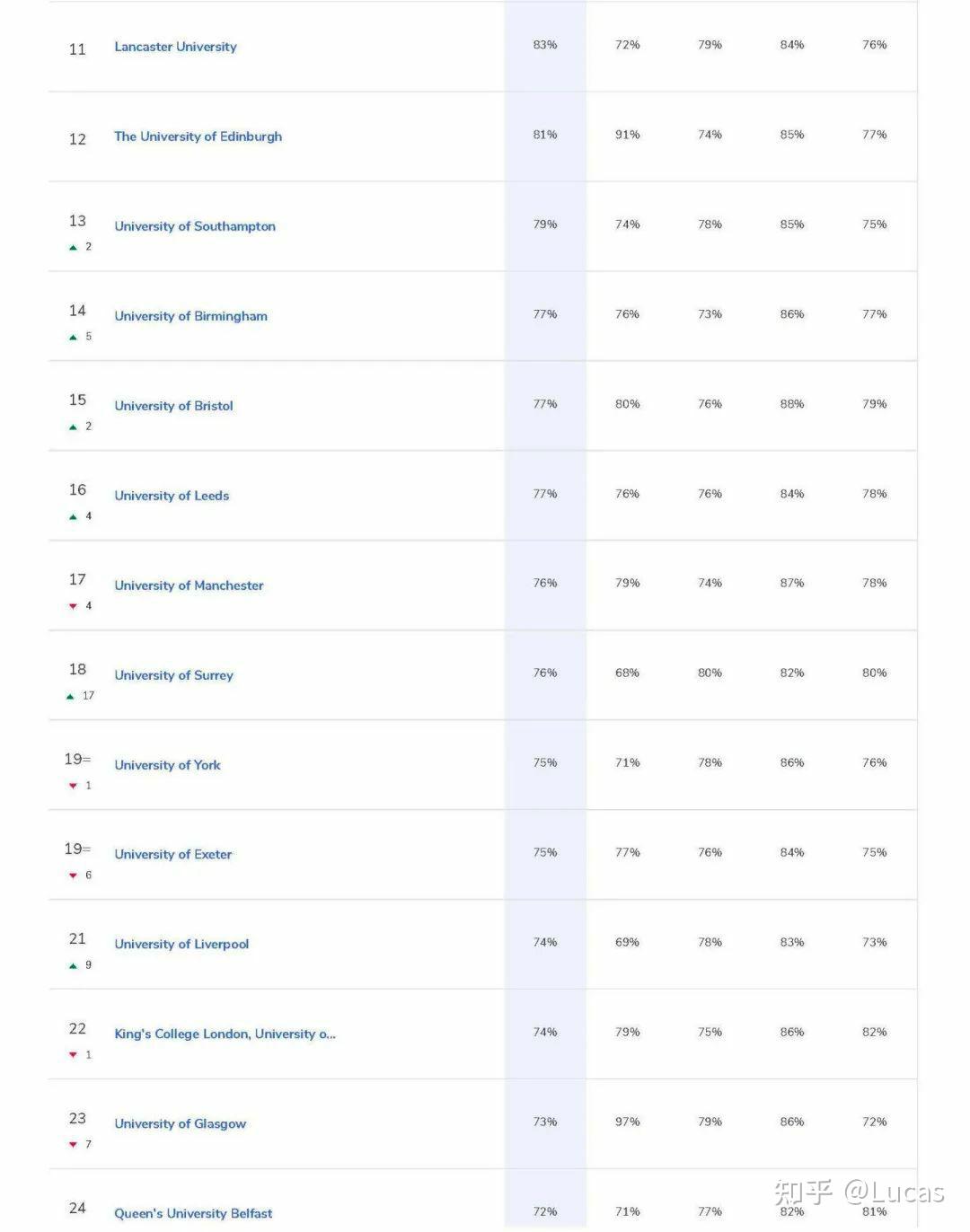 | | | | | | | |
|---|---|---|---|---|---|---|
| 11 | Lancaster University | 83% | 72% | 79% | 84% | 76% |
| 12 | The University of Edinburgh | 81% | 91% | 74% | 85% | 77% |
| 13 ▲ 2 | University of Southampton | 79% | 74% | 78% | 85% | 75% |
| 14 ▲ 5 | University of Birmingham | 77% | 76% | 73% | 86% | 77% |
| 15 ▲ 2 | University of Bristol | 77% | 80% | 76% | 88% | 79% |
| 16 ▲ 4 | University of Leeds | 77% | 76% | 76% | 84% | 78% |
| 17 ▼ 4 | University of Manchester | 76% | 79% | 74% | 87% | 78% |
| 18 ▲ 17 | University of Surrey | 76% | 68% | 80% | 82% | 80% |
| 19= ▼ 1 | University of York | 75% | 71% | 78% | 86% | 76% |
| 19= ▼ 6 | University of Exeter | 75% | 77% | 76% | 84% | 75% |
| 21 ▲ 9 | University of Liverpool | 74% | 69% | 78% | 83% | 73% |
| 22 ▼ 1 | King's College London, University o... | 74% | 79% | 75% | 86% | 82% |
| 23 ▼ 7 | University of Glasgow | 73% | 97% | 79% | 86% | 72% |
| 24 | Queen's University Belfast | 72% | 71% | 77% | 82% | 81% |

知乎 @Lucas